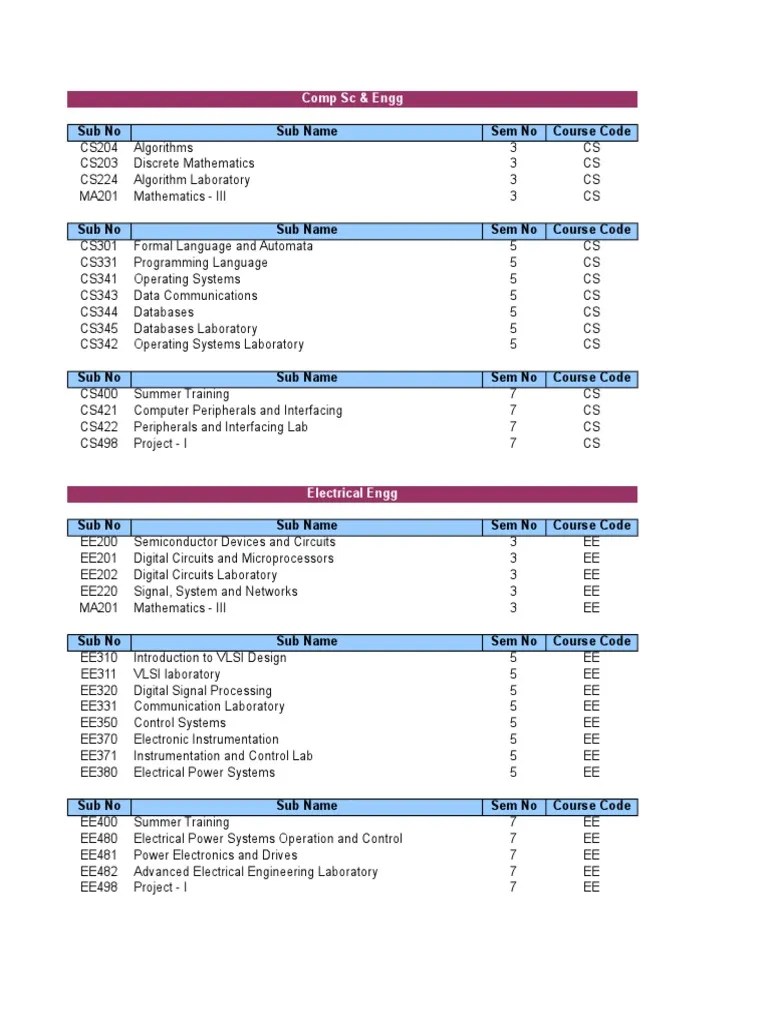 Comp Sc & Engg

| Sub No | Sub Name | Sem No | Course Code |
|---|---|---|---|
| CS204 | Algorithms | 3 | CS |
| CS203 | Discrete Mathematics | 3 | CS |
| CS224 | Algorithm Laboratory | 3 | CS |
| MA201 | Mathematics - III | 3 | CS |

| Sub No | Sub Name | Sem No | Course Code |
|---|---|---|---|
| CS301 | Formal Language and Automata | 5 | CS |
| CS331 | Programming Language | 5 | CS |
| CS341 | Operating Systems | 5 | CS |
| CS343 | Data Communications | 5 | CS |
| CS344 | Databases | 5 | CS |
| CS345 | Databases Laboratory | 5 | CS |
| CS342 | Operating Systems Laboratory | 5 | CS |

| Sub No | Sub Name | Sem No | Course Code |
|---|---|---|---|
| CS400 | Summer Training | 7 | CS |
| CS421 | Computer Peripherals and Interfacing | 7 | CS |
| CS422 | Peripherals and Interfacing Lab | 7 | CS |
| CS498 | Project - I | 7 | CS |

Electrical Engg

| Sub No | Sub Name | Sem No | Course Code |
|---|---|---|---|
| EE200 | Semiconductor Devices and Circuits | 3 | EE |
| EE201 | Digital Circuits and Microprocessors | 3 | EE |
| EE202 | Digital Circuits Laboratory | 3 | EE |
| EE220 | Signal, System and Networks | 3 | EE |
| MA201 | Mathematics - III | 3 | EE |

| Sub No | Sub Name | Sem No | Course Code |
|---|---|---|---|
| EE310 | Introduction to VLSI Design | 5 | EE |
| EE311 | VLSI laboratory | 5 | EE |
| EE320 | Digital Signal Processing | 5 | EE |
| EE331 | Communication Laboratory | 5 | EE |
| EE350 | Control Systems | 5 | EE |
| EE370 | Electronic Instrumentation | 5 | EE |
| EE371 | Instrumentation and Control Lab | 5 | EE |
| EE380 | Electrical Power Systems | 5 | EE |

| Sub No | Sub Name | Sem No | Course Code |
|---|---|---|---|
| EE400 | Summer Training | 7 | EE |
| EE480 | Electrical Power Systems Operation and Control | 7 | EE |
| EE481 | Power Electronics and Drives | 7 | EE |
| EE482 | Advanced Electrical Engineering Laboratory | 7 | EE |
| EE498 | Project - I | 7 | EE |